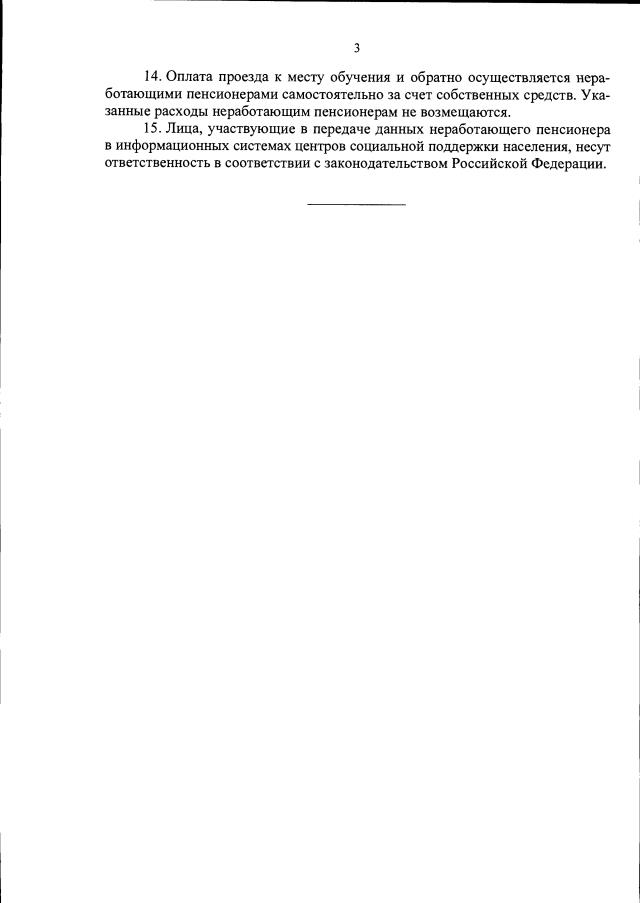 3

14. Оплата проезда к месту обучения и обратно осуществляется неработающими пенсионерами самостоятельно за счет собственных средств. Указанные расходы неработающим пенсионерам не возмещаются.

15. Лица, участвующие в передаче данных неработающего пенсионера в информационных системах центров социальной поддержки населения, несут ответственность в соответствии с законодательством Российской Федерации.